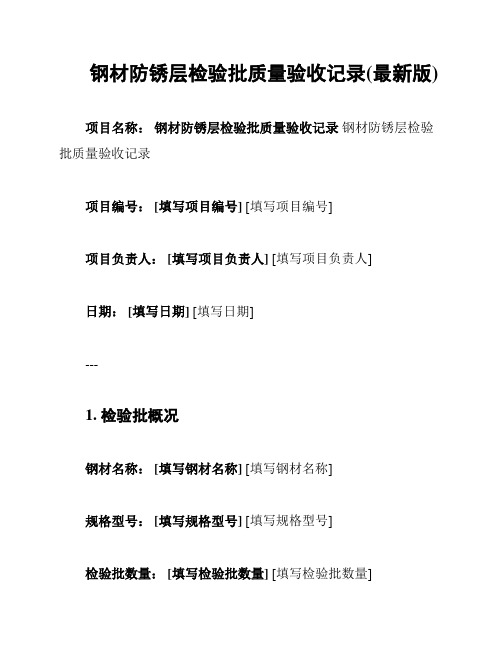 钢材防锈层检验批质量验收记录(最新版)

项目名称： 钢材防锈层检验批质量验收记录 钢材防锈层检验批质量验收记录

项目编号： [填写项目编号] [填写项目编号]

项目负责人： [填写项目负责人] [填写项目负责人]

日期： [填写日期] [填写日期]

---

1. 检验批概况

钢材名称： [填写钢材名称] [填写钢材名称]

规格型号： [填写规格型号] [填写规格型号]

检验批数量： [填写检验批数量] [填写检验批数量]